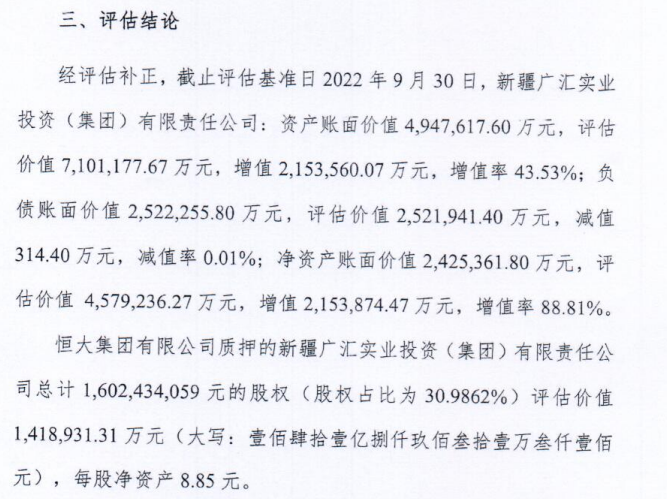 三、评估结论

经评估补正，截止评估基准日 2022 年 9 月 30 日，新疆广汇实业投资（集团）有限责任公司：资产账面价值 4,947,617.60 万元，评估价值 7,101,177.67 万元，增值 2,153,560.07 万元，增值率 43.53%；负债账面价值 2,522,255.80 万元，评估价值 2,521,941.40 万元，减值 314.40 万元，减值率 0.01%；净资产账面价值 2,425,361.80 万元，评估价值 4,579,236.27 万元，增值 2,153,874.47 万元，增值率 88.81%。

恒大集团有限公司质押的新疆广汇实业投资（集团）有限责任公司总计 1,602,434,059 元的股权（股权占比为 30.9862%）评估价值 1,418,931.31 万元（大写：壹佰肆拾壹亿捌仟玖佰叁拾壹万叁仟壹佰元），每股净资产 8.85 元。